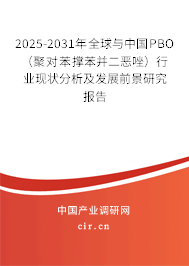 2025-2031年全球与中国PBO（聚对苯撑苯并二恶唑）行业现状分析及发展前景研究报告

中国产业调研网
cir.cn